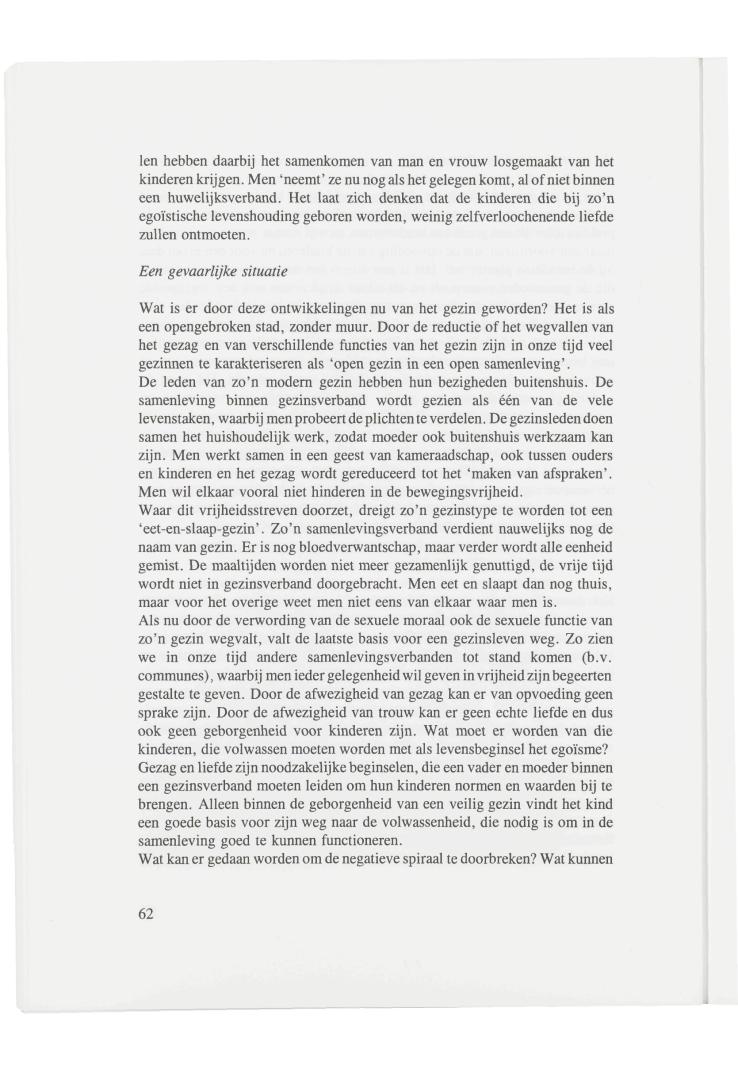 len hebben daarbij het samenkomen van man en vrouw losgemaakt van het kinderen krijgen. Men 'neemt' ze nu nog als het gelegen komt, al of niet binnen een huwelijksverband. Het laat zich denken dat de kinderen die bij zo'n egoïstische levenshouding geboren worden, weinig zelfverloochenende liefde zullen ontmoeten.

Een gevaarlijke situatie

Wat is er door deze ontwikkelingen nu van het gezin geworden? Het is als een opengebroken stad, zonder muur. Door de reductie of het wegvallen van het gezag en van verschillende functies van het gezin zijn in onze tijd veel gezinnen te karakteriseren als 'open gezin in een open samenleving'.
De leden van zo'n modern gezin hebben hun bezigheden buitenshuis. De samenleving binnen gezinsverband wordt gezien als één van de vele levenstaken, waarbij men probeert de plichten te verdelen. De gezinsleden doen samen het huishoudelijk werk, zodat moeder ook buitenshuis werkzaam kan zijn. Men werkt samen in een geest van kameraadschap, ook tussen ouders en kinderen en het gezag wordt gereduceerd tot het 'maken van afspraken'. Men wil elkaar vooral niet hinderen in de bewegingsvrijheid.
Waar dit vrijheidsstreven doorzet, dreigt zo'n gezinstype te worden tot een 'eet-en-slaap-gezin'. Zo'n samenlevingsverband verdient nauwelijks nog de naam van gezin. Er is nog bloedverwantschap, maar verder wordt alle eenheid gemist. De maaltijden worden niet meer gezamenlijk genuttigd, de vrije tijd wordt niet in gezinsverband doorgebracht. Men eet en slaapt dan nog thuis, maar voor het overige weet men niet eens van elkaar waar men is.
Als nu door de verwording van de sexuele moraal ook de sexuele functie van zo'n gezin wegvalt, valt de laatste basis voor een gezinsleven weg. Zo zien we in onze tijd andere samenlevingsverbanden tot stand komen (b.v. communes), waarbij men ieder gelegenheid wil geven in vrijheid zijn begeerten gestalte te geven. Door de afwezigheid van gezag kan er van opvoeding geen sprake zijn. Door de afwezigheid van trouw kan er geen echte liefde en dus ook geen geborgenheid voor kinderen zijn. Wat moet er worden van die kinderen, die volwassen moeten worden met als levensbeginsel het egoïsme?
Gezag en liefde zijn noodzakelijke beginselen, die een vader en moeder binnen een gezinsverband moeten leiden om hun kinderen normen en waarden bij te brengen. Alleen binnen de geborgenheid van een veilig gezin vindt het kind een goede basis voor zijn weg naar de volwassenheid, die nodig is om in de samenleving goed te kunnen functioneren.
Wat kan er gedaan worden om de negatieve spiraal te doorbreken? Wat kunnen

62